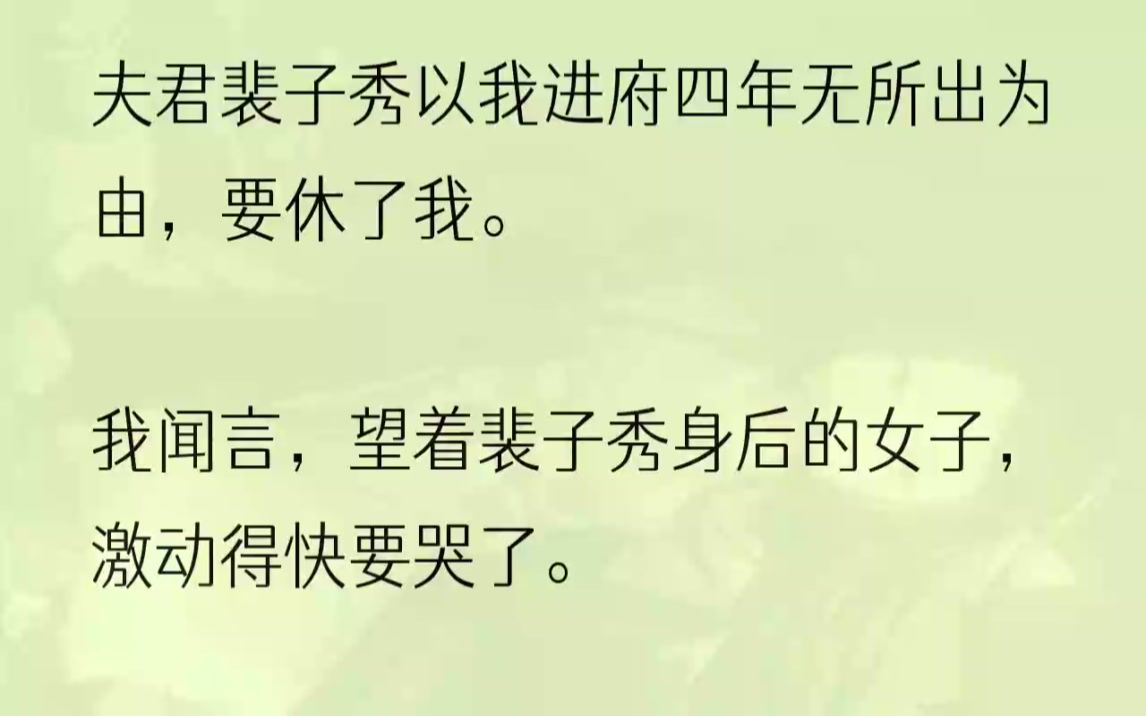 夫君裴子秀以我进府四年无所出为由，要休了我。

我闻言，望着裴子秀身后的女子，激动得快要哭了。